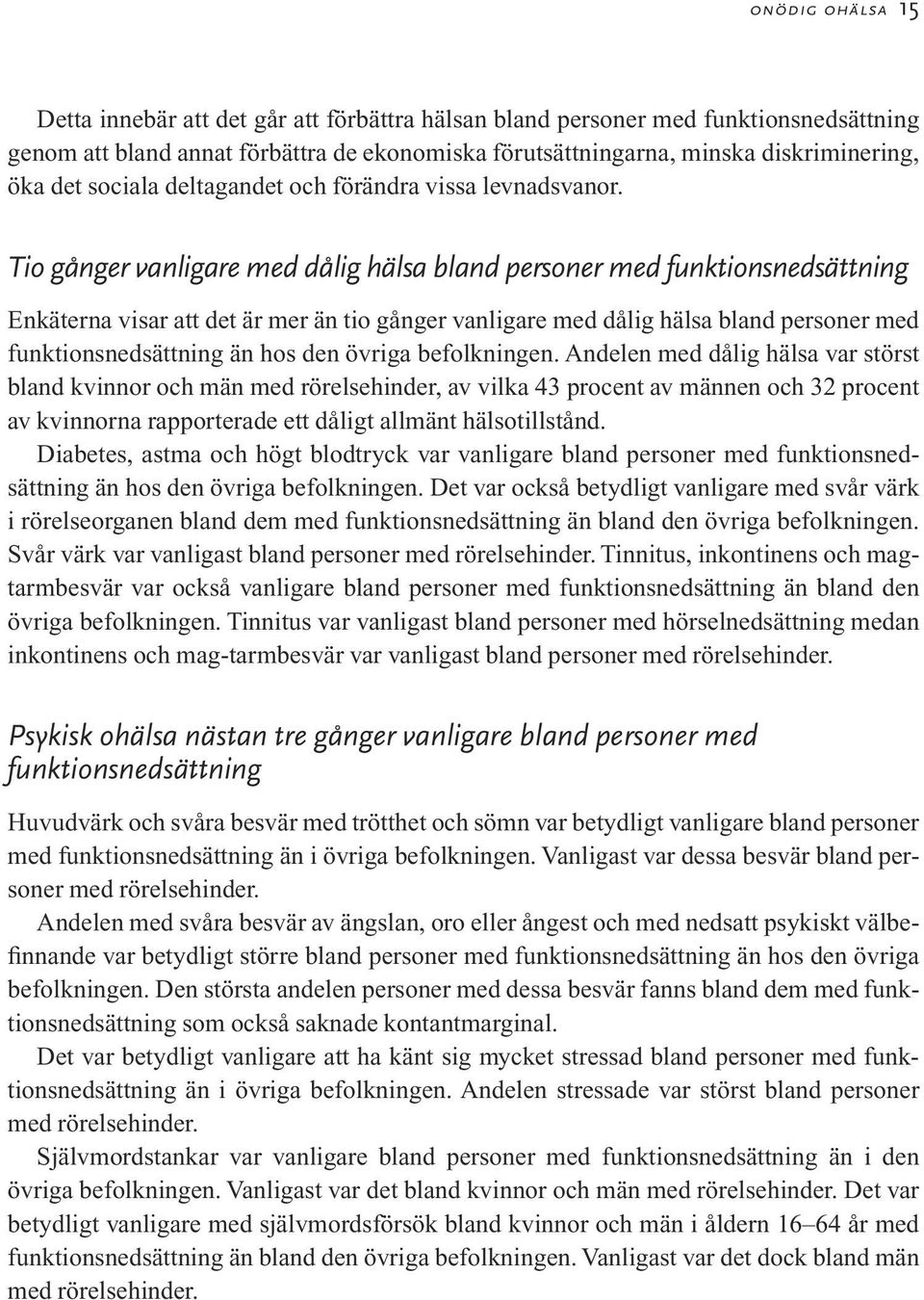 ONÖDIG OHÄLSA 15

Detta innebär att det går att förbättra hälsan bland personer med funktionsnedsättning genom att bland annat förbättra de ekonomiska förutsättningarna, minska diskriminering, öka det sociala deltagandet och förändra vissa levnadsvanor.

Tio gånger vanligare med dålig hälsa bland personer med funktionsnedsättning

Enkäterna visar att det är mer än tio gånger vanligare med dålig hälsa bland personer med funktionsnedsättning än hos den övriga befolkningen. Andelen med dålig hälsa var störst bland kvinnor och män med rörelsehinder, av vilka 43 procent av männen och 32 procent av kvinnorna rapporterade ett dåligt allmänt hälsotillstånd.

Diabetes, astma och högt blodtryck var vanligare bland personer med funktionsnedsättning än hos den övriga befolkningen. Det var också betydligt vanligare med svår värk i rörelseorganen bland dem med funktionsnedsättning än bland den övriga befolkningen. Svår värk var vanligast bland personer med rörelsehinder. Tinnitus, inkontinens och mag-tarmbesvär var också vanligare bland personer med funktionsnedsättning än bland den övriga befolkningen. Tinnitus var vanligast bland personer med hörselnedsättning medan inkontinens och mag-tarmbesvär var vanligast bland personer med rörelsehinder.

Psykisk ohälsa nästan tre gånger vanligare bland personer med funktionsnedsättning

Huvudvärk och svåra besvär med trötthet och sömn var betydligt vanligare bland personer med funktionsnedsättning än i övriga befolkningen. Vanligast var dessa besvär bland personer med rörelsehinder.

Andelen med svåra besvär av ängslan, oro eller ångest och med nedsatt psykiskt välbefinnande var betydligt större bland personer med funktionsnedsättning än hos den övriga befolkningen. Den största andelen personer med dessa besvär fanns bland dem med funktionsnedsättning som också saknade kontantmarginal.

Det var betydligt vanligare att ha känt sig mycket stressad bland personer med funktionsnedsättning än i övriga befolkningen. Andelen stressade var störst bland personer med rörelsehinder.

Självmordstankar var vanligare bland personer med funktionsnedsättning än i den övriga befolkningen. Vanligast var det bland kvinnor och män med rörelsehinder. Det var betydligt vanligare med självmordsförsök bland kvinnor och män i åldern 16–64 år med funktionsnedsättning än bland den övriga befolkningen. Vanligast var det dock bland män med rörelsehinder.